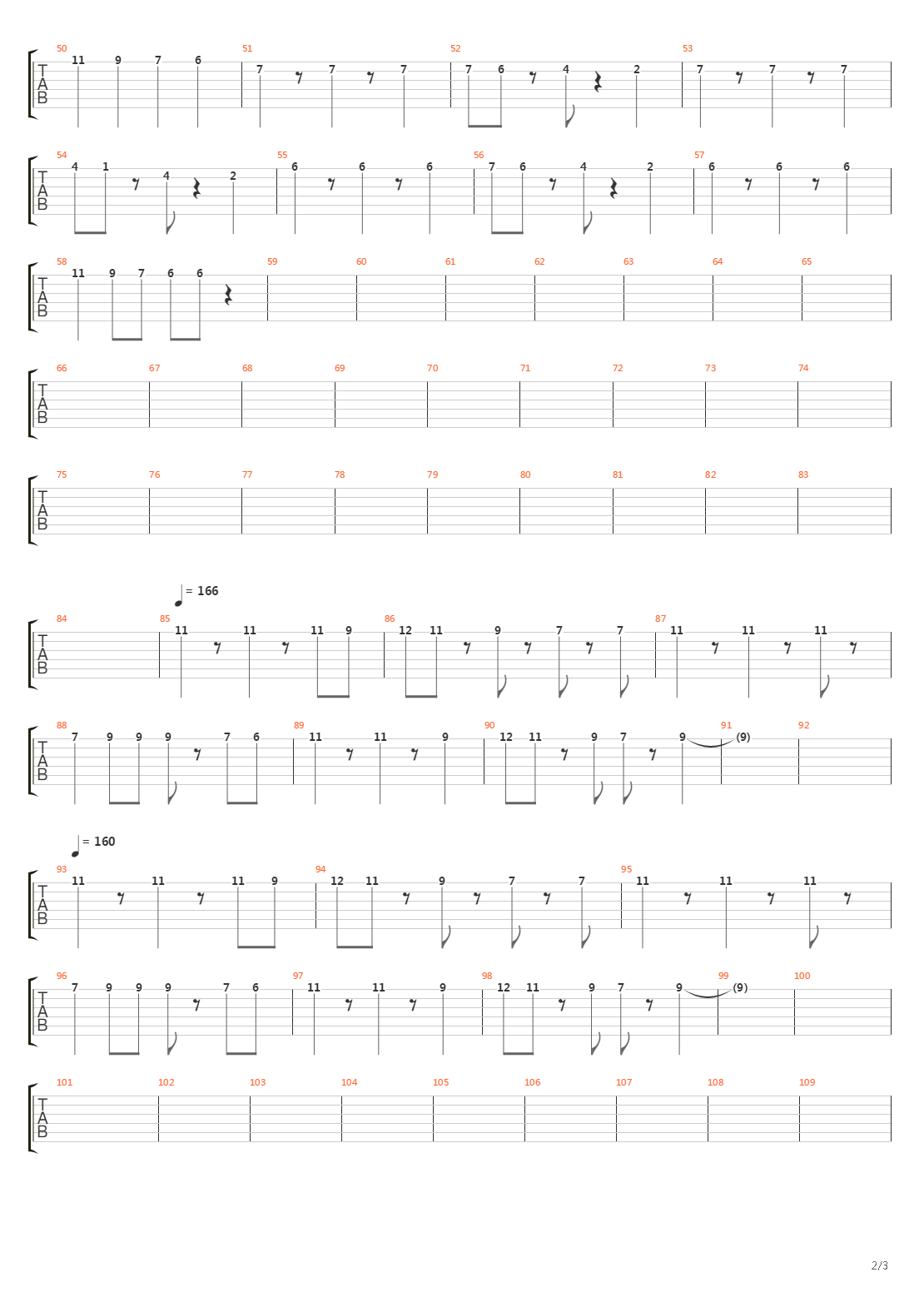 T
A
B

50 11 9 7 6
51 7 7 7
52 7 6 4 2
53 7 7 7

T
A
B

54 4 1 4 2
55 6 6 6
56 7 6 4 2
57 6 6 6

T
A
B

58 11 9 7 6 6
59
60
61
62
63
64
65

T
A
B

66
67
68
69
70
71
72
73
74

T
A
B

75
76
77
78
79
80
81
82
83

= 166

T
A
B

84
85 11 11 11 9
86 12 11 9 7 7
87 11 11 11

T
A
B

88 7 9 9 9 7 6
89 11 11 9
90 12 11 9 7 9
91 (9)
92

= 160

T
A
B

93 11 11 11 9
94 12 11 9 7 7
95 11 11 11

T
A
B

96 7 9 9 9 7 6
97 11 11 9
98 12 11 9 7 9
99 (9)
100

T
A
B

101
102
103
104
105
106
107
108
109

2/3